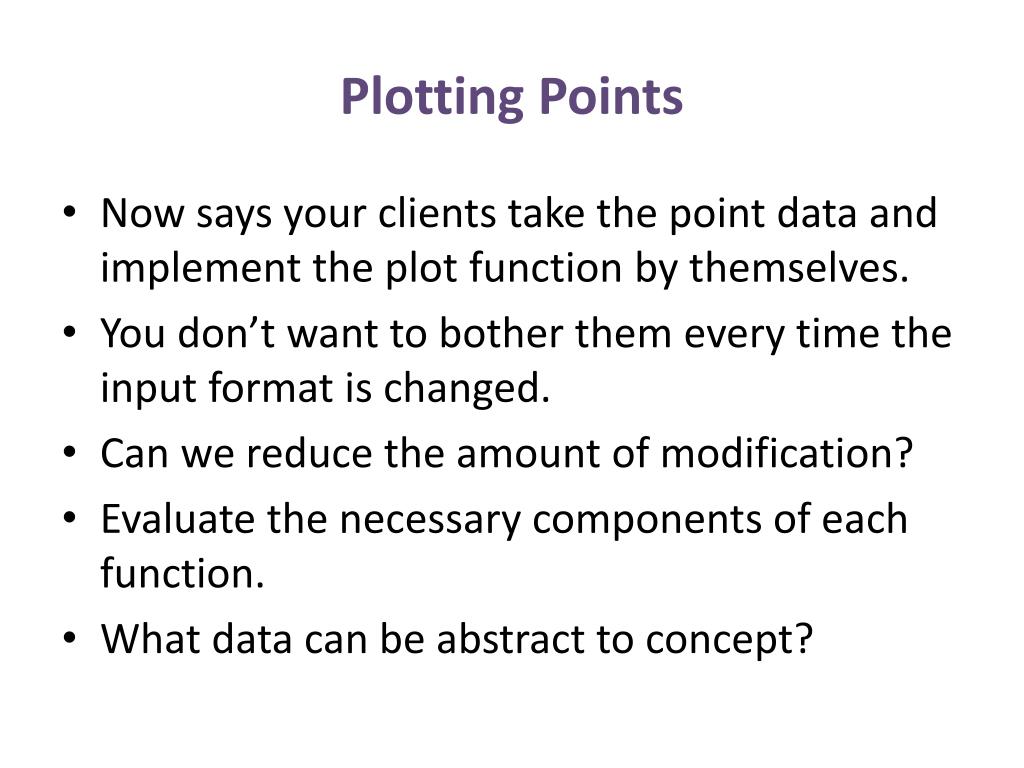 Plotting Points

• Now says your clients take the point data and implement the plot function by themselves.
• You don’t want to bother them every time the input format is changed.
• Can we reduce the amount of modification?
• Evaluate the necessary components of each function.
• What data can be abstract to concept?